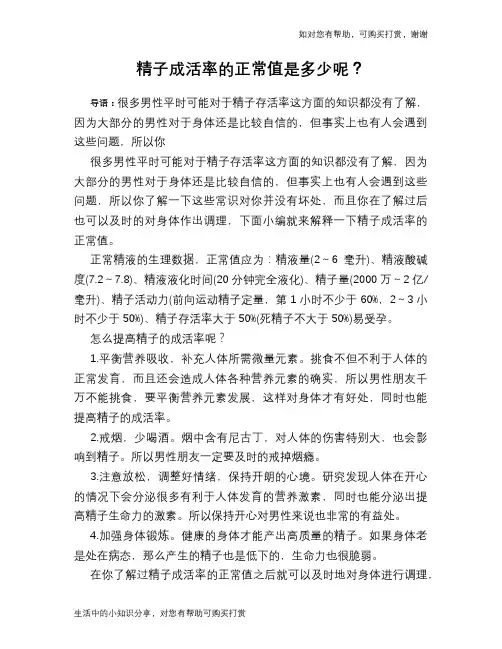 知对您有帮助，可购买打赏，谢谢

精子成活率的正常值是多少呢？

导语：很多男性平时可能对于精子存活率这方面的知识都没有了解，因为大部分的男性对于身体还是比较自信的，但事实上也有人会遇到这些问题，所以你

很多男性平时可能对于精子存活率这方面的知识都没有了解，因为大部分的男性对于身体还是比较自信的，但事实上也有人会遇到这些问题，所以你了解一下这些常识对你并没有坏处，而且你在了解过后也可以及时的对身体作出调理，下面小编就来解释一下精子成活率的正常值。

正常精液的生理数据，正常值应为：精液量(2～6 毫升)、精液酸碱度(7.2～7.8)、精液液化时间(20 分钟完全液化)、精子量(2000 万～2 亿/毫升)、精子活动力(前向运动精子定量，第 1 小时不少于 60%，2～3 小时不少于 50%)、精子存活率大于 50%(死精子不大于 50%)易受孕。

怎么提高精子的成活率呢？

1.平衡营养吸收，补充人体所需微量元素。挑食不但不利于人体的正常发育，而且还会造成人体各种营养元素的确实，所以男性朋友千万不能挑食，要平衡营养元素发展，这样对身体才有好处，同时也能提高精子的成活率。

2.戒烟，少喝酒。烟中含有尼古丁，对人体的伤害特别大，也会影响到精子。所以男性朋友一定要及时的戒掉烟瘾。

3.注意放松，调整好情绪，保持开朗的心境。研究发现人体在开心的情况下会分泌很多有利于人体发育的营养激素，同时也能分泌出提高精子生命力的激素。所以保持开心对男性来说也非常的有益处。

4.加强身体锻炼。健康的身体才能产出高质量的精子。如果身体老是处在病态，那么产生的精子也是低下的，生命力也很脆弱。

在你了解过精子成活率的正常值之后就可以及时地对身体进行调理，

生活中的小知识分享，对您有帮助可购买打赏